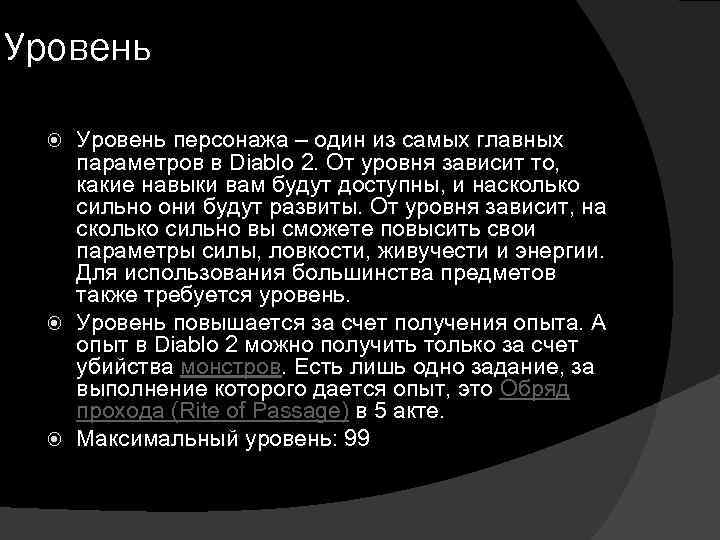 Уровень

Уровень персонажа – один из самых главных параметров в Diablo 2. От уровня зависит то, какие навыки вам будут доступны, и насколько сильно они будут развиты. От уровня зависит, на сколько сильно вы сможете повысить свои параметры силы, ловкости, живучести и энергии. Для использования большинства предметов также требуется уровень.

Уровень повышается за счет получения опыта. А опыт в Diablo 2 можно получить только за счет убийства монстров. Есть лишь одно задание, за выполнение которого дается опыт, это Обряд прохода (Rite of Passage) в 5 акте.

Максимальный уровень: 99